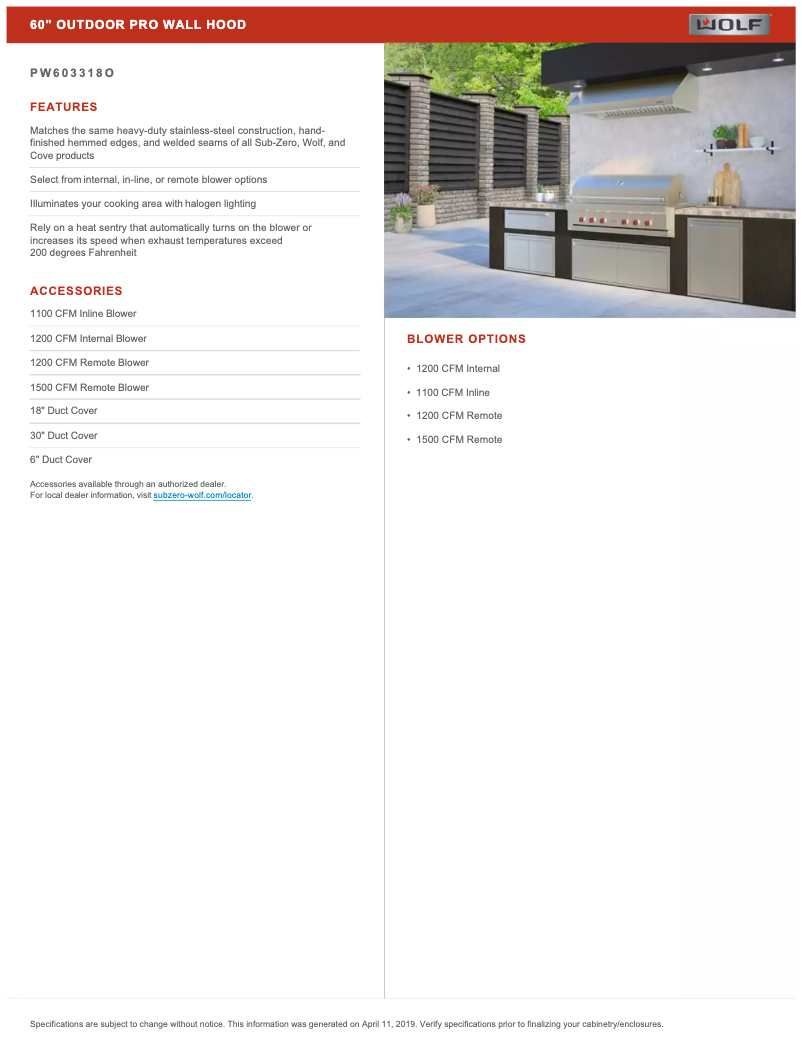 60" OUTDOOR PRO WALL HOOD

WOLF

PW603318O

FEATURES

Matches the same heavy-duty stainless-steel construction, hand-finished hemmed edges, and welded seams of all Sub-Zero, Wolf, and Cove products

Select from internal, in-line, or remote blower options

Illuminates your cooking area with halogen lighting

Rely on a heat sentry that automatically turns on the blower or increases its speed when exhaust temperatures exceed 200 degrees Fahrenheit

ACCESSORIES

1100 CFM Inline Blower

1200 CFM Internal Blower

1200 CFM Remote Blower

1500 CFM Remote Blower

18" Duct Cover

30" Duct Cover

6" Duct Cover

Accessories available through an authorized dealer.
For local dealer information, visit subzero-wolf.com/locator.

BLOWER OPTIONS

• 1200 CFM Internal
• 1100 CFM Inline
• 1200 CFM Remote
• 1500 CFM Remote

Specifications are subject to change without notice. This information was generated on April 11, 2019. Verify specifications prior to finalizing your cabinetry/enclosures.